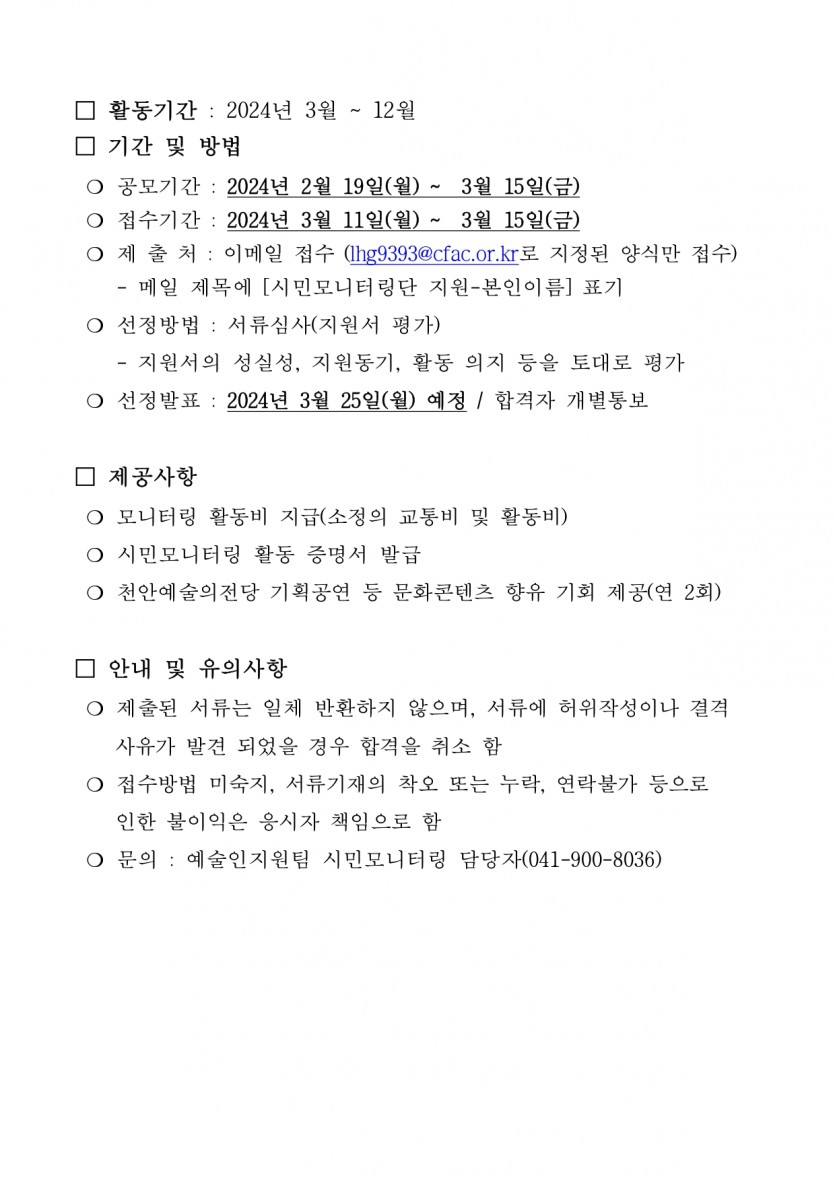 □ 활동기간 : 2024년 3월 ~ 12월

□ 기간 및 방법

❍ 공모기간 : 2024년 2월 19일(월) ~ 3월 15일(금)

❍ 접수기간 : 2024년 3월 11일(월) ~ 3월 15일(금)

❍ 제 출 처 : 이메일 접수 (lhg9393@cfac.or.kr로 지정된 양식만 접수)

- 메일 제목에 [시민모니터링단 지원-본인이름] 표기

❍ 선정방법 : 서류심사(지원서 평가)

- 지원서의 성실성, 지원동기, 활동 의지 등을 토대로 평가

❍ 선정발표 : 2024년 3월 25일(월) 예정 / 합격자 개별통보

□ 제공사항

❍ 모니터링 활동비 지급(소정의 교통비 및 활동비)

❍ 시민모니터링 활동 증명서 발급

❍ 천안예술의전당 기획공연 등 문화콘텐츠 향유 기회 제공(연 2회)

□ 안내 및 유의사항

❍ 제출된 서류는 일체 반환하지 않으며, 서류에 허위작성이나 결격 사유가 발견 되었을 경우 합격을 취소 함

❍ 접수방법 미숙지, 서류기재의 착오 또는 누락, 연락불가 등으로 인한 불이익은 응시자 책임으로 함

❍ 문의 : 예술인지원팀 시민모니터링 담당자(041-900-8036)